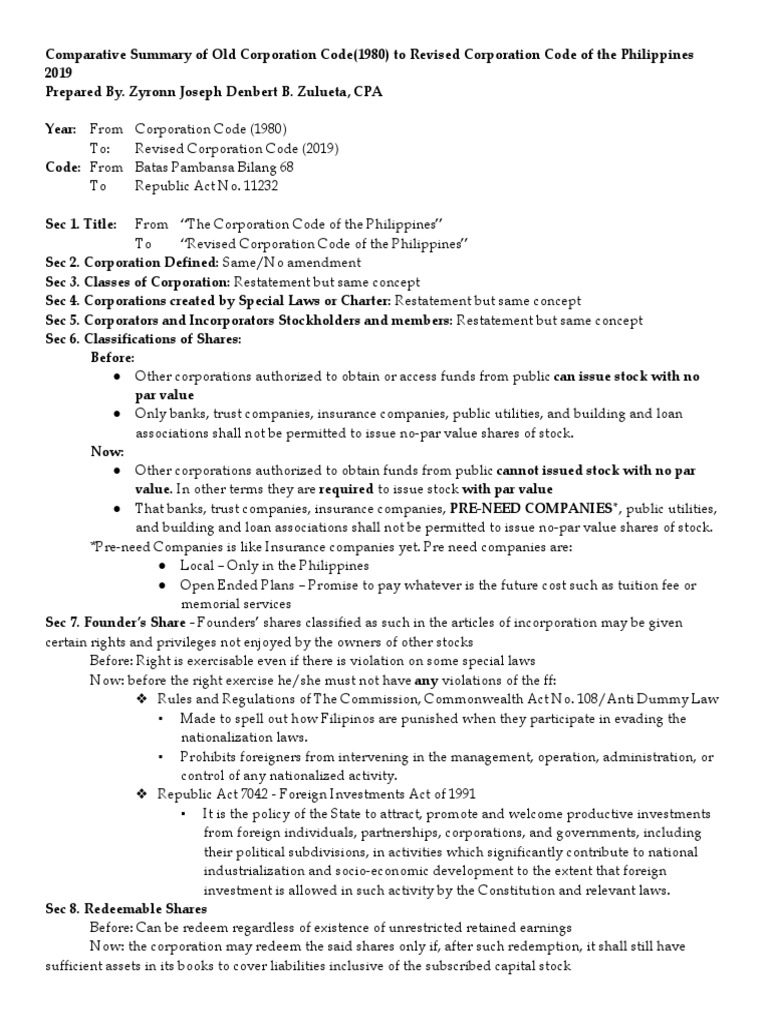 Comparative Summary of Old Corporation Code(1980) to Revised Corporation Code of the Philippines 2019
Prepared By. Zyronn Joseph Denbert B. Zulueta, CPA

Year: From Corporation Code (1980)
To: Revised Corporation Code (2019)
Code: From Batas Pambansa Bilang 68
To Republic Act No. 11232

Sec 1. Title: From "The Corporation Code of the Philippines"
To "Revised Corporation Code of the Philippines"
Sec 2. Corporation Defined: Same/No amendment
Sec 3. Classes of Corporation: Restatement but same concept
Sec 4. Corporations created by Special Laws or Charter: Restatement but same concept
Sec 5. Corporators and Incorporators Stockholders and members: Restatement but same concept
Sec 6. Classifications of Shares:
Before:
● Other corporations authorized to obtain or access funds from public can issue stock with no par value
● Only banks, trust companies, insurance companies, public utilities, and building and loan associations shall not be permitted to issue no-par value shares of stock.
Now:
● Other corporations authorized to obtain funds from public cannot issued stock with no par value. In other terms they are required to issue stock with par value
● That banks, trust companies, insurance companies, PRE-NEED COMPANIES*, public utilities, and building and loan associations shall not be permitted to issue no-par value shares of stock.
*Pre-need Companies is like Insurance companies yet. Pre need companies are:
● Local – Only in the Philippines
● Open Ended Plans – Promise to pay whatever is the future cost such as tuition fee or memorial services
Sec 7. Founder's Share - Founders' shares classified as such in the articles of incorporation may be given certain rights and privileges not enjoyed by the owners of other stocks
Before: Right is exercisable even if there is violation on some special laws
Now: before the right exercise he/she must not have any violations of the ff:
❖ Rules and Regulations of The Commission, Commonwealth Act No. 108/Anti Dummy Law
▪ Made to spell out how Filipinos are punished when they participate in evading the nationalization laws.
▪ Prohibits foreigners from intervening in the management, operation, administration, or control of any nationalized activity.
❖ Republic Act 7042 - Foreign Investments Act of 1991
▪ It is the policy of the State to attract, promote and welcome productive investments from foreign individuals, partnerships, corporations, and governments, including their political subdivisions, in activities which significantly contribute to national industrialization and socio-economic development to the extent that foreign investment is allowed in such activity by the Constitution and relevant laws.
Sec 8. Redeemable Shares
Before: Can be redeem regardless of existence of unrestricted retained earnings
Now: the corporation may redeem the said shares only if, after such redemption, it shall still have sufficient assets in its books to cover liabilities inclusive of the subscribed capital stock